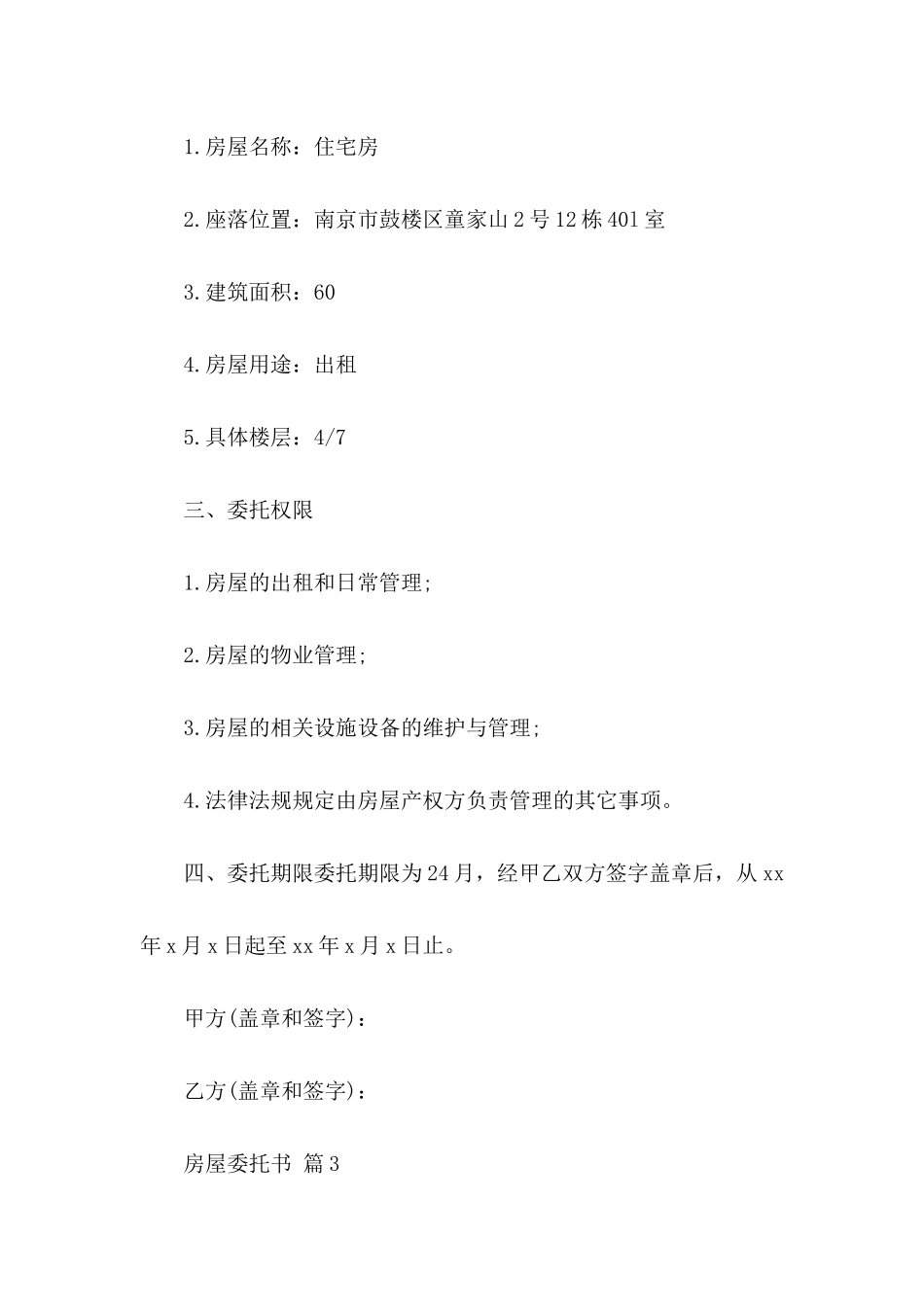 1.房屋名称：住宅房

2.座落位置：南京市鼓楼区童家山2号12栋401室

3.建筑面积：60

4.房屋用途：出租

5.具体楼层：4/7

三、委托权限

1.房屋的出租和日常管理;

2.房屋的物业管理;

3.房屋的相关设施设备的维护与管理;

4.法律法规规定由房屋产权方负责管理的其它事项。

四、委托期限委托期限为24月，经甲乙双方签字盖章后，从xx年x月x日起至xx年x月x日止。

甲方(盖章和签字)：

乙方(盖章和签字)：

房屋委托书 篇3